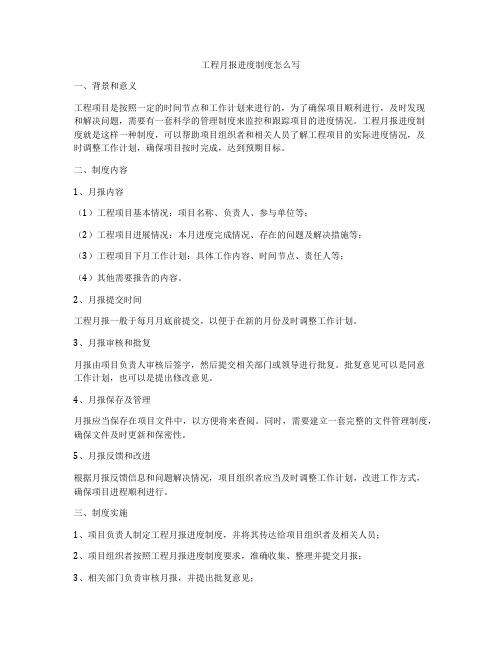 工程月报进度制度怎么写

一、背景和意义

工程项目是按照一定的时间节点和工作计划来进行的，为了确保项目顺利进行，及时发现和解决问题，需要有一套科学的管理制度来监控和跟踪项目的进度情况。工程月报进度制度就是这样一种制度，可以帮助项目组织者和相关人员了解工程项目的实际进度情况，及时调整工作计划，确保项目按时完成，达到预期目标。

二、制度内容

1、月报内容

（1）工程项目基本情况：项目名称、负责人、参与单位等；

（2）工程项目进展情况：本月进度完成情况、存在的问题及解决措施等；

（3）工程项目下月工作计划：具体工作内容、时间节点、责任人等；

（4）其他需要报告的内容。

2、月报提交时间

工程月报一般于每月月底前提交，以便于在新的月份及时调整工作计划。

3、月报审核和批复

月报由项目负责人审核后签字，然后提交相关部门或领导进行批复。批复意见可以是同意工作计划，也可以是提出修改意见。

4、月报保存及管理

月报应当保存在项目文件中，以方便将来查阅。同时，需要建立一套完整的文件管理制度，确保文件及时更新和保密性。

5、月报反馈和改进

根据月报反馈信息和问题解决情况，项目组织者应当及时调整工作计划，改进工作方式，确保项目进程顺利进行。

三、制度实施

1、项目负责人制定工程月报进度制度，并将其传达给项目组织者及相关人员；

2、项目组织者按照工程月报进度制度要求，准确收集、整理并提交月报；

3、相关部门负责审核月报，并提出批复意见；